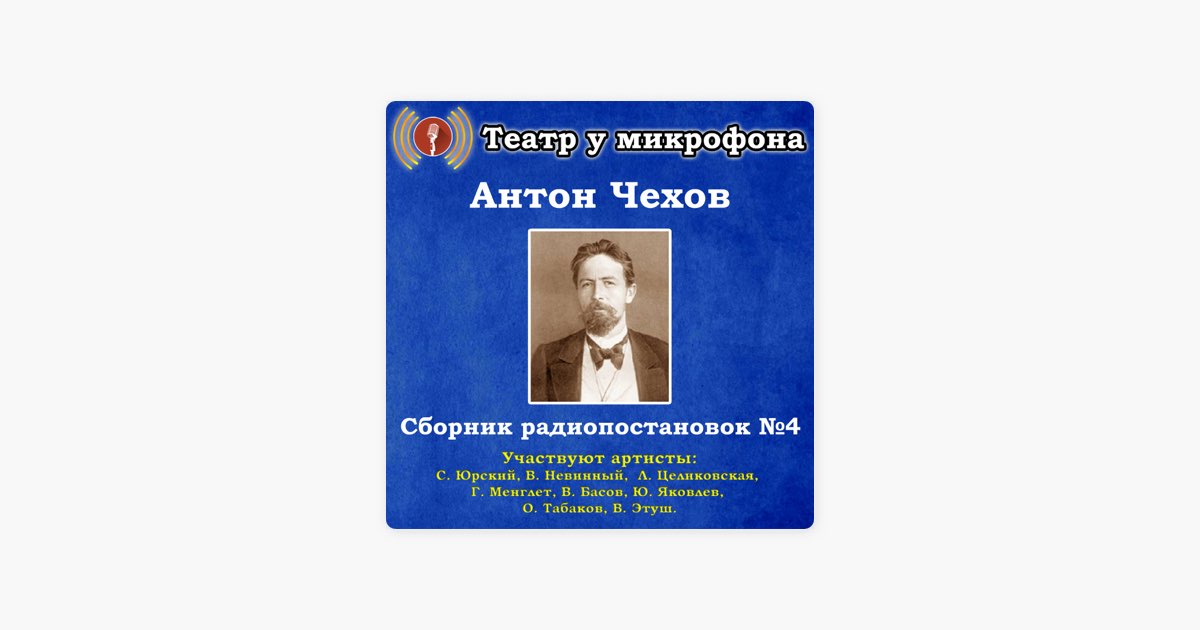 Театр у микрофона

Антон Чехов

Сборник радиопостановок №4

Участвуют артисты:
С. Юрский, В. Невинный, Л. Целиковская,
Г. Менглет, В. Басов, Ю. Яковлев,
О. Табаков, В. Этуш.